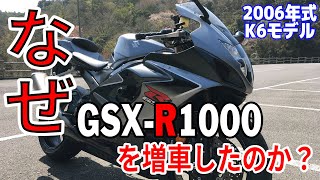 2006年式
K6モデル

なぜ

GSX-R1000

を増車したのか？